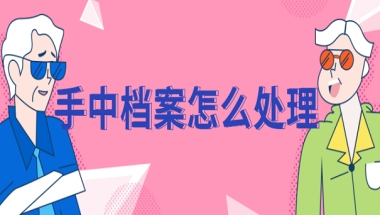 手中档案怎么处理